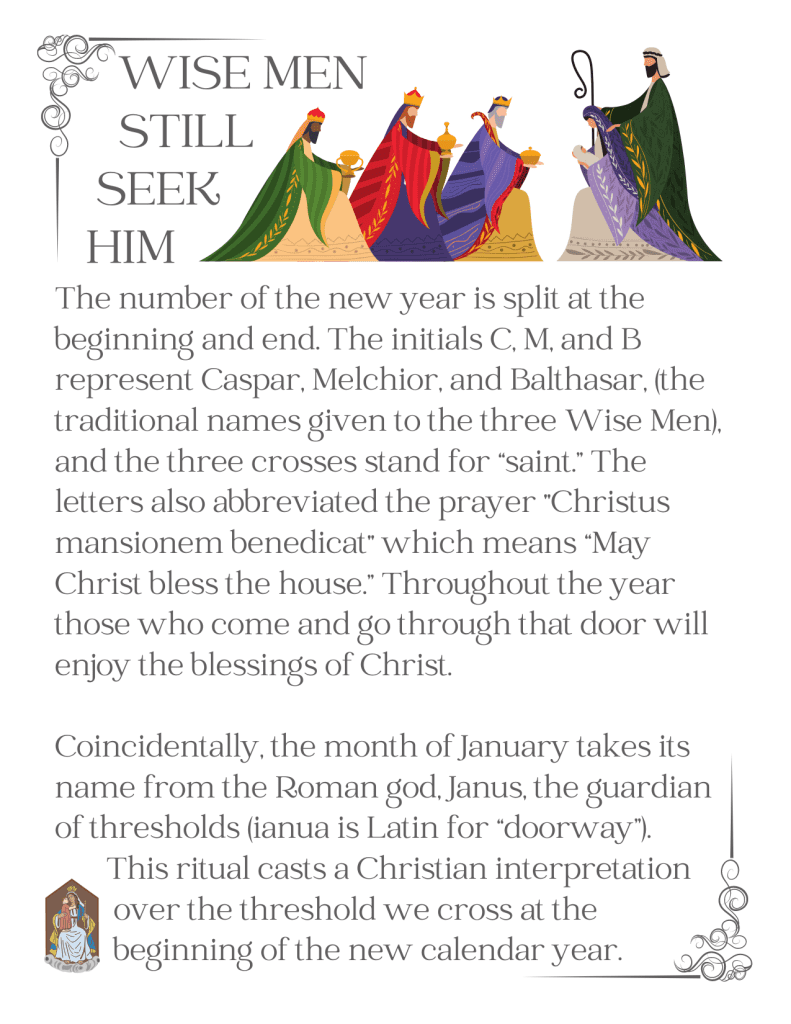 WISE MEN STILL SEEK HIM

The number of the new year is split at the beginning and end. The initials C, M, and B represent Caspar, Melchior, and Balthasar, (the traditional names given to the three Wise Men), and the three crosses stand for "saint." The letters also abbreviated the prayer "Christus mansionem benedicat" which means "May Christ bless the house." Throughout the year those who come and go through that door will enjoy the blessings of Christ.

Coincidentally, the month of January takes its name from the Roman god, Janus, the guardian of thresholds (ianua is Latin for "doorway"). This ritual casts a Christian interpretation over the threshold we cross at the beginning of the new calendar year.